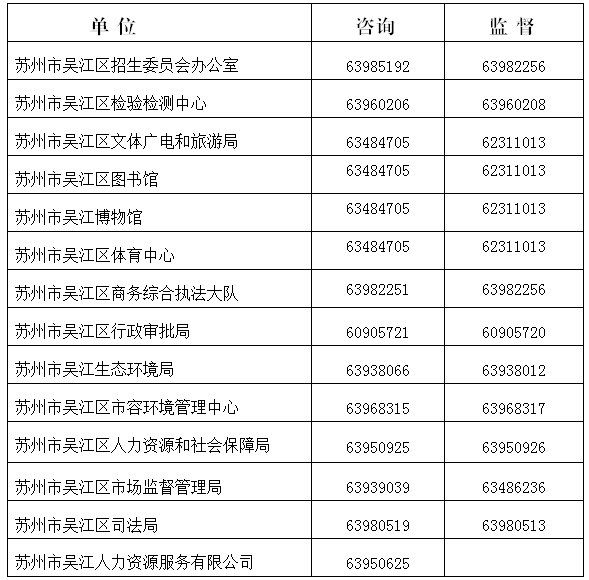 | 单 位 | 咨询 | 监 督 |
|---|---|---|
| 苏州市吴江区招生委员会办公室 | 63985192 | 63982256 |
| 苏州市吴江区检验检测中心 | 63960206 | 63960208 |
| 苏州市吴江区文体广电和旅游局 | 63484705 | 62311013 |
| 苏州市吴江区图书馆 | 63484705 | 62311013 |
| 苏州市吴江博物馆 | 63484705 | 62311013 |
| 苏州市吴江区体育中心 | 63484705 | 62311013 |
| 苏州市吴江区商务综合执法大队 | 63982251 | 63982256 |
| 苏州市吴江区行政审批局 | 60905721 | 60905720 |
| 苏州市吴江生态环境局 | 63938066 | 63938012 |
| 苏州市吴江区市容环境管理中心 | 63968315 | 63968317 |
| 苏州市吴江区人力资源和社会保障局 | 63950925 | 63950926 |
| 苏州市吴江区市场监督管理局 | 63939039 | 63486236 |
| 苏州市吴江区司法局 | 63980519 | 63980513 |
| 苏州市吴江人力资源服务有限公司 | 63950625 | |